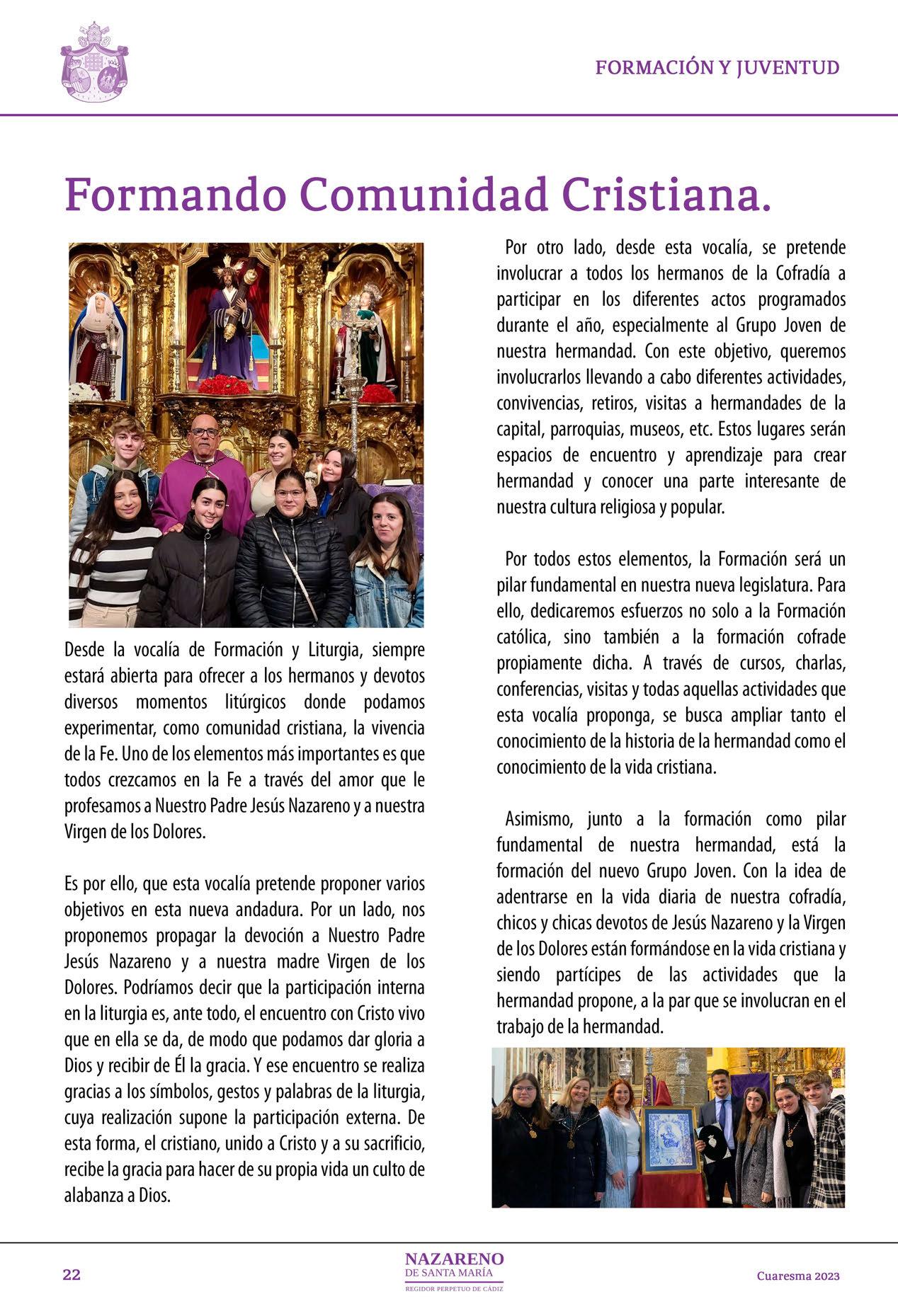 FORMACIÓN Y JUVENTUD

Formando Comunidad Cristiana.

Desde la vocalía de Formación y Liturgia, siempre estará abierta para ofrecer a los hermanos y devotos diversos momentos litúrgicos donde podamos experimentar, como comunidad cristiana, la vivencia de la Fe. Uno de los elementos más importantes es que todos crezcamos en la Fe a través del amor que le profesamos a Nuestro Padre Jesús Nazareno y a nuestra Virgen de los Dolores.

Es por ello, que esta vocalía pretende proponer varios objetivos en esta nueva andadura. Por un lado, nos proponemos propagar la devoción a Nuestro Padre Jesús Nazareno y a nuestra madre Virgen de los Dolores. Podríamos decir que la participación interna en la liturgia es, ante todo, el encuentro con Cristo vivo que en ella se da, de modo que podamos dar gloria a Dios y recibir de Él la gracia. Y ese encuentro se realiza gracias a los símbolos, gestos y palabras de la liturgia, cuya realización supone la participación externa. De esta forma, el cristiano, unido a Cristo y a su sacrificio, recibe la gracia para hacer de su propia vida un culto de alabanza a Dios.

Por otro lado, desde esta vocalía, se pretende involucrar a todos los hermanos de la Cofradía a participar en los diferentes actos programados durante el año, especialmente al Grupo Joven de nuestra hermandad. Con este objetivo, queremos involucrarlos llevando a cabo diferentes actividades, convivencias, retiros, visitas a hermandades de la capital, parroquias, museos, etc. Estos lugares serán espacios de encuentro y aprendizaje para crear hermandad y conocer una parte interesante de nuestra cultura religiosa y popular.

Por todos estos elementos, la Formación será un pilar fundamental en nuestra nueva legislatura. Para ello, dedicaremos esfuerzos no solo a la Formación católica, sino también a la formación cofrade propiamente dicha. A través de cursos, charlas, conferencias, visitas y todas aquellas actividades que esta vocalía proponga, se busca ampliar tanto el conocimiento de la historia de la hermandad como el conocimiento de la vida cristiana.

Asimismo, junto a la formación como pilar fundamental de nuestra hermandad, está la formación del nuevo Grupo Joven. Con la idea de adentrarse en la vida diaria de nuestra cofradía, chicos y chicas devotos de Jesús Nazareno y la Virgen de los Dolores están formándose en la vida cristiana y siendo partícipes de las actividades que la hermandad propone, a la par que se involucran en el trabajo de la hermandad.

22

NAZARENO
DE SANTA MARÍA
REGIDOR PERPETUO DE CÁDIZ

Cuaresma 2023